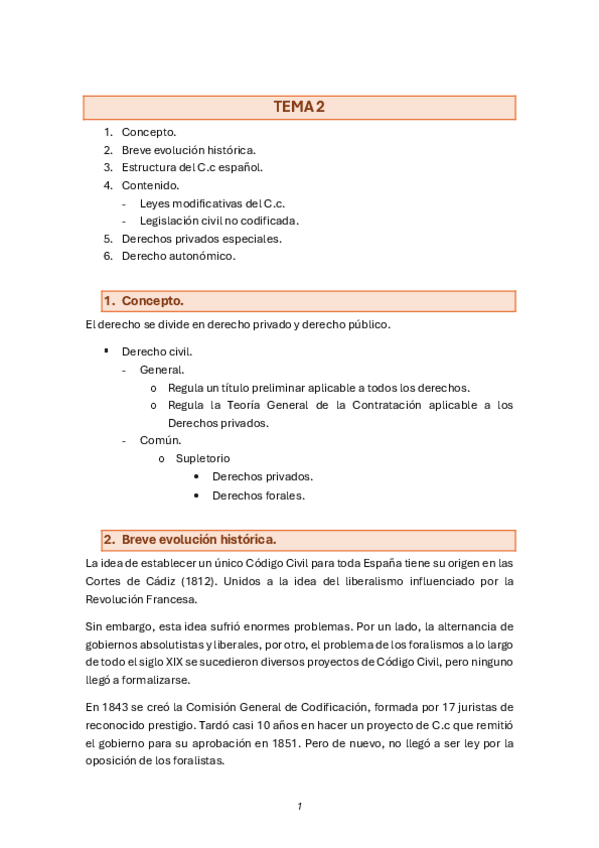 TEMA 2

1. Concepto.
2. Breve evolución histórica.
3. Estructura del C.c español.
4. Contenido.
- Leyes modificativas del C.c.
- Legislación civil no codificada.
5. Derechos privados especiales.
6. Derecho autonómico.

1. Concepto.

El derecho se divide en derecho privado y derecho público.

▪ Derecho civil.
- General.
o Regula un título preliminar aplicable a todos los derechos.
o Regula la Teoría General de la Contratación aplicable a los Derechos privados.
- Común.
o Supletorio
• Derechos privados.
• Derechos forales.

2. Breve evolución histórica.

La idea de establecer un único Código Civil para toda España tiene su origen en las Cortes de Cádiz (1812). Unidos a la idea del liberalismo influenciado por la Revolución Francesa.

Sin embargo, esta idea sufrió enormes problemas. Por un lado, la alternancia de gobiernos absolutistas y liberales, por otro, el problema de los foralismos a lo largo de todo el siglo XIX se sucedieron diversos proyectos de Código Civil, pero ninguno llegó a formalizarse.

En 1843 se creó la Comisión General de Codificación, formada por 17 juristas de reconocido prestigio. Tardó casi 10 años en hacer un proyecto de C.c que remitió el gobierno para su aprobación en 1851. Pero de nuevo, no llegó a ser ley por la oposición de los foralistas.

1